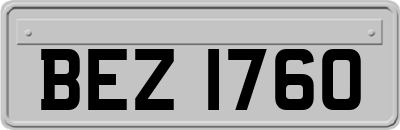 BEZ 1760